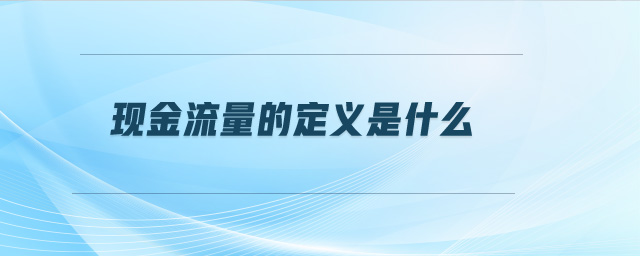 现金流量的定义是什么